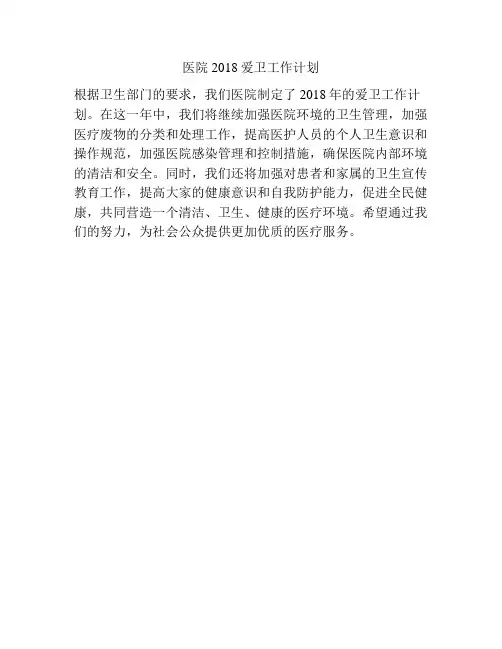 医院2018爱卫工作计划

根据卫生部门的要求，我们医院制定了2018年的爱卫工作计划。在这一年中，我们将继续加强医院环境的卫生管理，加强医疗废物的分类和处理工作，提高医护人员的个人卫生意识和操作规范，加强医院感染管理和控制措施，确保医院内部环境的清洁和安全。同时，我们还将加强对患者和家属的卫生宣传教育工作，提高大家的健康意识和自我防护能力，促进全民健康，共同营造一个清洁、卫生、健康的医疗环境。希望通过我们的努力，为社会公众提供更加优质的医疗服务。